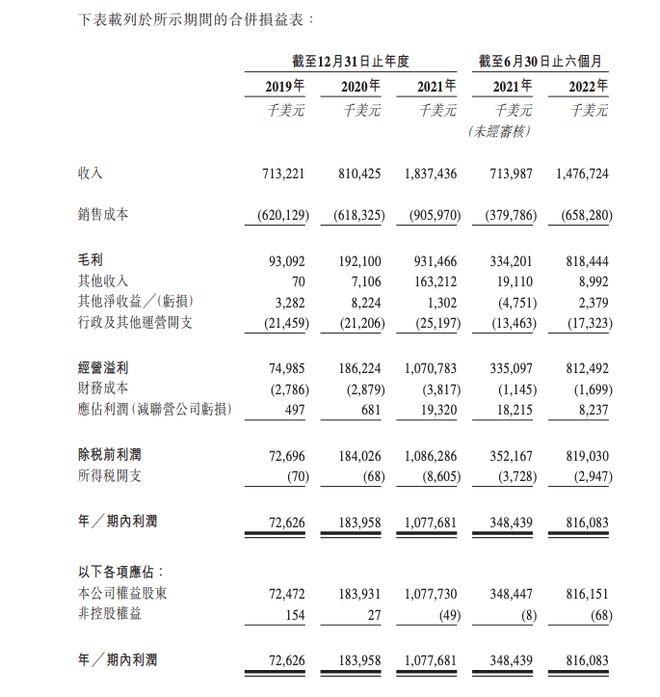 下表載列於所示期間的合併損益表：

| | 截至12月31日止年度 | | | 截至6月30日止六個月 | |
|---|---|---|---|---|---|
| | 2019年 | 2020年 | 2021年 | 2021年 | 2022年 |
| | 千美元 | 千美元 | 千美元 | 千美元 (未經審核) | 千美元 |
| 收入 | 713,221 | 810,425 | 1,837,436 | 713,987 | 1,476,724 |
| 銷售成本 | (620,129) | (618,325) | (905,970) | (379,786) | (658,280) |
| 毛利 | 93,092 | 192,100 | 931,466 | 334,201 | 818,444 |
| 其他收入 | 70 | 7,106 | 163,212 | 19,110 | 8,992 |
| 其他淨收益／(虧損) | 3,282 | 8,224 | 1,302 | (4,751) | 2,379 |
| 行政及其他運營開支 | (21,459) | (21,206) | (25,197) | (13,463) | (17,323) |
| 經營溢利 | 74,985 | 186,224 | 1,070,783 | 335,097 | 812,492 |
| 財務成本 | (2,786) | (2,879) | (3,817) | (1,145) | (1,699) |
| 應佔利潤(減聯營公司虧損) | 497 | 681 | 19,320 | 18,215 | 8,237 |
| 除稅前利潤 | 72,696 | 184,026 | 1,086,286 | 352,167 | 819,030 |
| 所得稅開支 | (70) | (68) | (8,605) | (3,728) | (2,947) |
| 年／期內利潤 | 72,626 | 183,958 | 1,077,681 | 348,439 | 816,083 |
| 以下各項應佔： | | | | | |
| 本公司權益股東 | 72,472 | 183,931 | 1,077,730 | 348,447 | 816,151 |
| 非控股權益 | 154 | 27 | (49) | (8) | (68) |
| 年／期內利潤 | 72,626 | 183,958 | 1,077,681 | 348,439 | 816,083 |